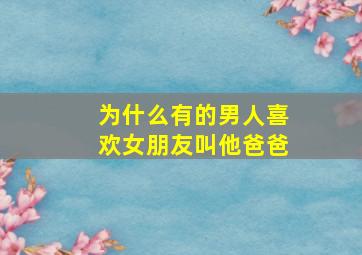 为什么有的男人喜欢女朋友叫他爸爸